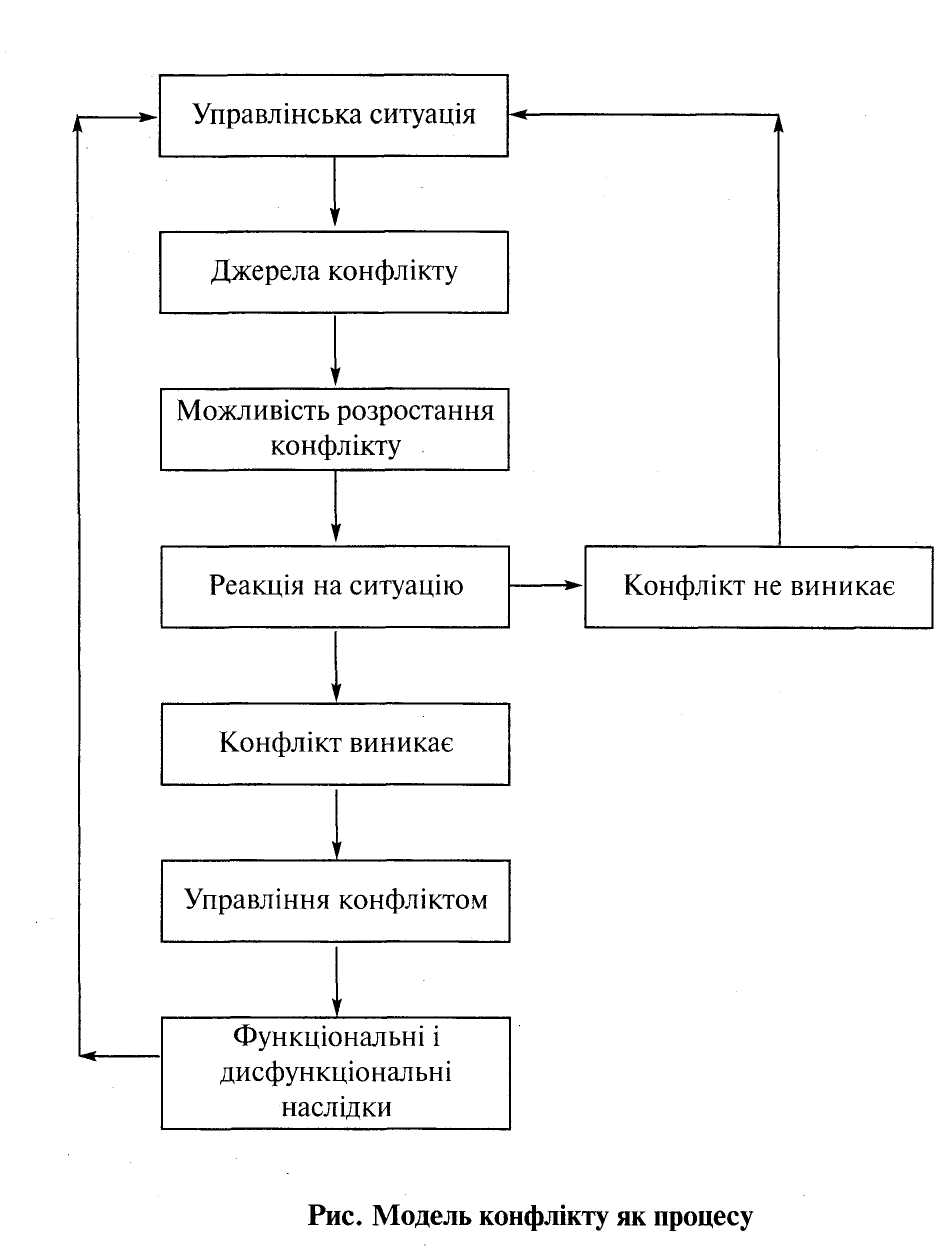 Управлінська ситуація

Джерела конфлікту

Можливість розростання конфлікту

Реакція на ситуацію

Конфлікт не виникає

Конфлікт виникає

Управління конфліктом

Функціональні і дисфункціональні наслідки

Рис. Модель конфлікту як процесу